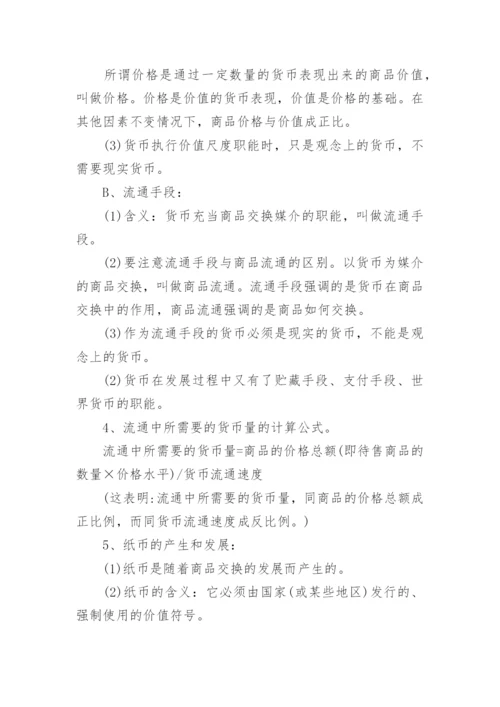 所谓价格是通过一定数量的货币表现出来的商品价值，叫做价格。价格是价值的货币表现，价值是价格的基础。在其他因素不变情况下，商品价格与价值成正比。

(3)货币执行价值尺度职能时，只是观念上的货币，不需要现实货币。

B、流通手段：

(1)含义：货币充当商品交换媒介的职能，叫做流通手段。

(2)要注意流通手段与商品流通的区别。以货币为媒介的商品交换，叫做商品流通。流通手段强调的是货币在商品交换中的作用，商品流通强调的是商品如何交换。

(3)作为流通手段的货币必须是现实的货币，不能是观念上的货币。

(2)货币在发展过程中又有了贮藏手段、支付手段、世界货币的职能。

4、流通中所需要的货币量的计算公式。

流通中所需要的货币量=商品的价格总额(即待售商品的数量×价格水平)/货币流通速度

(这表明:流通中所需要的货币量，同商品的价格总额成正比例，而同货币流通速度成反比例。)

5、纸币的产生和发展：

(1)纸币是随着商品交换的发展而产生的。

(2)纸币的含义：它必须由国家(或某些地区)发行的、强制使用的价值符号。